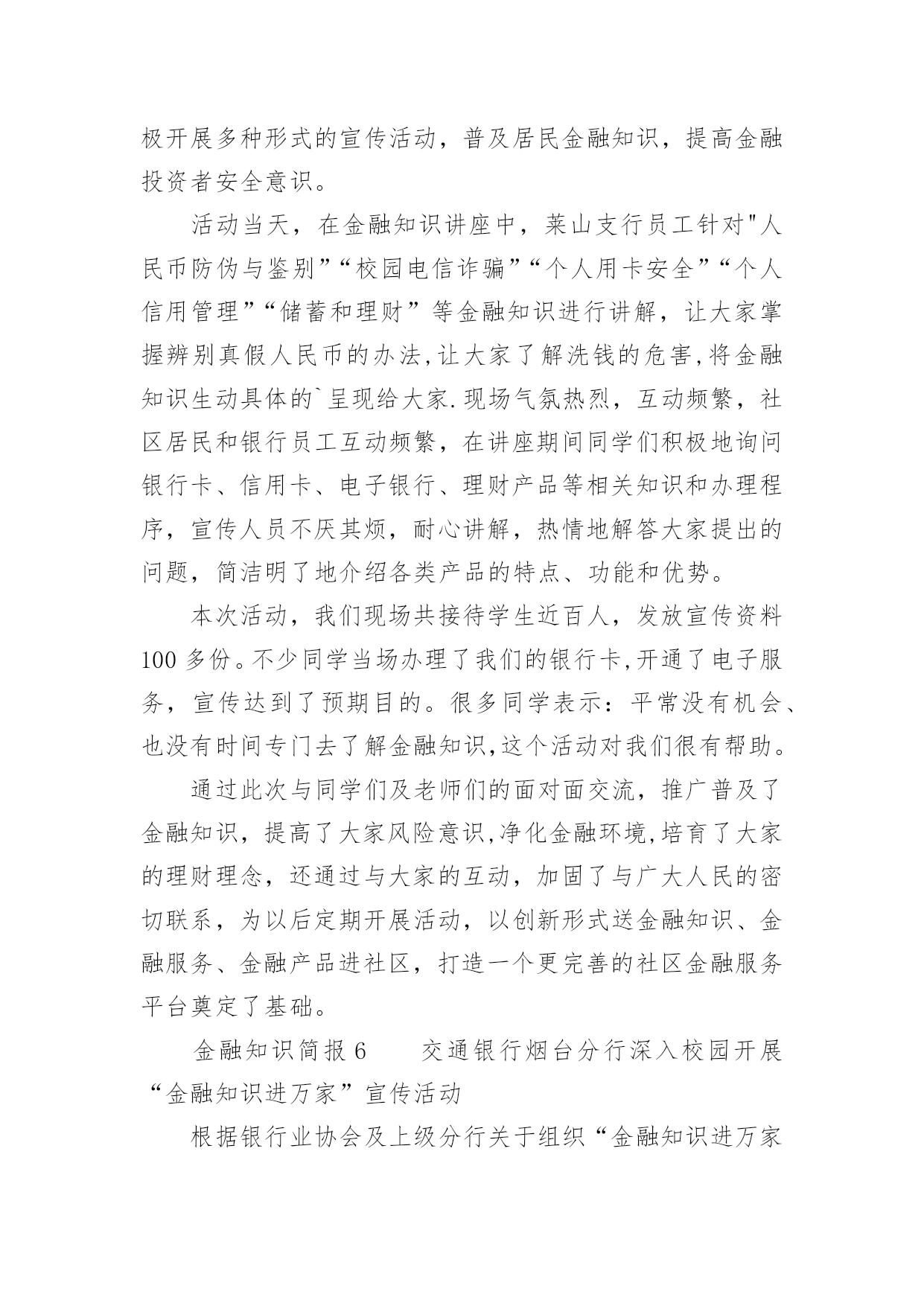 极开展多种形式的宣传活动，普及居民金融知识，提高金融投资者安全意识。

活动当天，在金融知识讲座中，莱山支行员工针对"人民币防伪与鉴别”“校园电信诈骗”“个人用卡安全”“个人信用管理”“储蓄和理财”等金融知识进行讲解，让大家掌握辨别真假人民币的办法,让大家了解洗钱的危害,将金融知识生动具体的`呈现给大家.现场气氛热烈，互动频繁，社区居民和银行员工互动频繁，在讲座期间同学们积极地询问银行卡、信用卡、电子银行、理财产品等相关知识和办理程序，宣传人员不厌其烦，耐心讲解，热情地解答大家提出的问题，简洁明了地介绍各类产品的特点、功能和优势。

本次活动，我们现场共接待学生近百人，发放宣传资料100多份。不少同学当场办理了我们的银行卡,开通了电子服务，宣传达到了预期目的。很多同学表示：平常没有机会、也没有时间专门去了解金融知识,这个活动对我们很有帮助。

通过此次与同学们及老师们的面对面交流，推广普及了金融知识，提高了大家风险意识,净化金融环境,培育了大家的理财理念，还通过与大家的互动，加固了与广大人民的密切联系，为以后定期开展活动，以创新形式送金融知识、金融服务、金融产品进社区，打造一个更完善的社区金融服务平台奠定了基础。

金融知识简报6　　交通银行烟台分行深入校园开展“金融知识进万家”宣传活动

根据银行业协会及上级分行关于组织“金融知识进万家